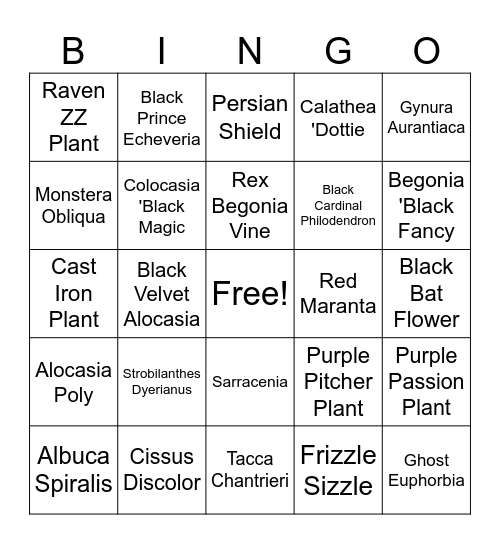 | B | I | N | G | O |
|---|---|---|---|---|
| Raven ZZ Plant | Black Prince Echeveria | Persian Shield | Calathea 'Dottie | Gynura Aurantiaca |
| Monstera Obliqua | Colocasia 'Black Magic | Rex Begonia Vine | Black Cardinal Philodendron | Begonia 'Black Fancy |
| Cast Iron Plant | Black Velvet Alocasia | Free! | Red Maranta | Black Bat Flower |
| Alocasia Poly | Strobilanthes Dyerianus | Sarracenia | Purple Pitcher Plant | Purple Passion Plant |
| Albuca Spiralis | Cissus Discolor | Tacca Chantrieri | Frizzle Sizzle | Ghost Euphorbia |